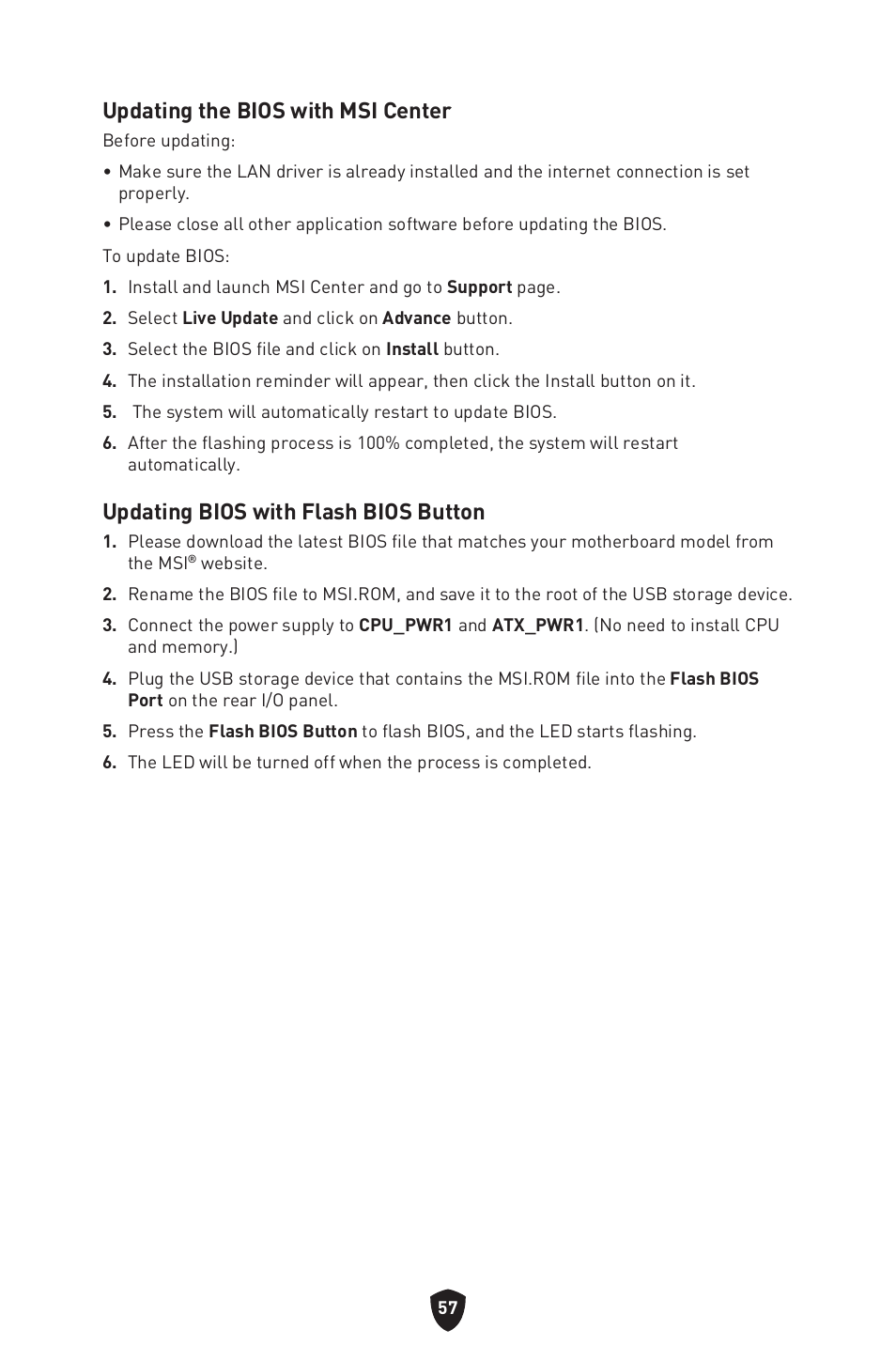 Updating the BIOS with MSI Center

Before updating:

• Make sure the LAN driver is already installed and the internet connection is set properly.

• Please close all other application software before updating the BIOS.

To update BIOS:

1. Install and launch MSI Center and go to Support page.

2. Select Live Update and click on Advance button.

3. Select the BIOS file and click on Install button.

4. The installation reminder will appear, then click the Install button on it.

5. The system will automatically restart to update BIOS.

6. After the flashing process is 100% completed, the system will restart automatically.

Updating BIOS with Flash BIOS Button

1. Please download the latest BIOS file that matches your motherboard model from the MSI® website.

2. Rename the BIOS file to MSI.ROM, and save it to the root of the USB storage device.

3. Connect the power supply to CPU_PWR1 and ATX_PWR1. (No need to install CPU and memory.)

4. Plug the USB storage device that contains the MSI.ROM file into the Flash BIOS Port on the rear I/O panel.

5. Press the Flash BIOS Button to flash BIOS, and the LED starts flashing.

6. The LED will be turned off when the process is completed.

57